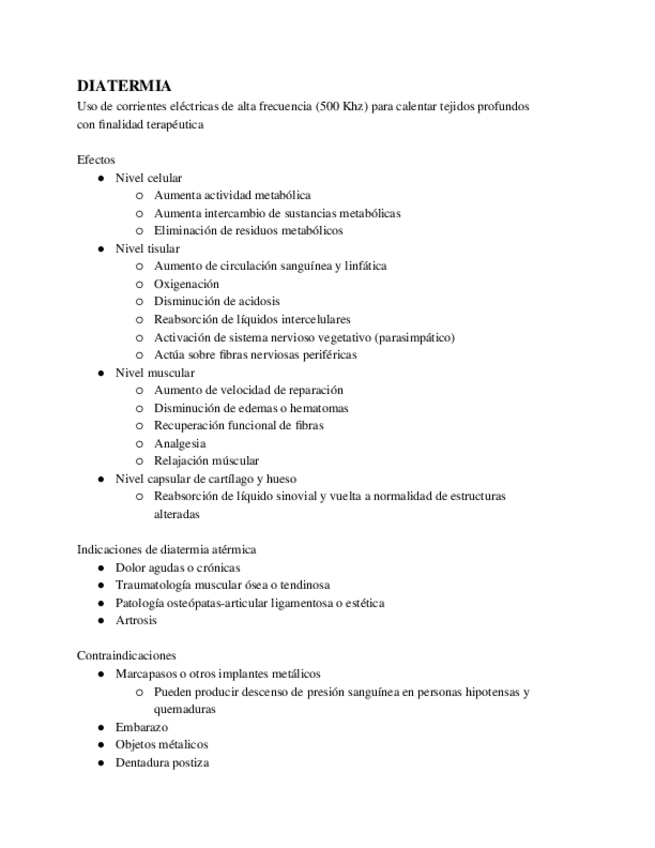 DIATERMIA
Uso de corrientes eléctricas de alta frecuencia (500 Khz) para calentar tejidos profundos con finalidad terapéutica

Efectos
● Nivel celular
  ○ Aumenta actividad metabólica
  ○ Aumenta intercambio de sustancias metabólicas
  ○ Eliminación de residuos metabólicos
● Nivel tisular
  ○ Aumento de circulación sanguínea y linfática
  ○ Oxigenación
  ○ Disminución de acidosis
  ○ Reabsorción de líquidos intercelulares
  ○ Activación de sistema nervioso vegetativo (parasimpático)
  ○ Actúa sobre fibras nerviosas periféricas
● Nivel muscular
  ○ Aumento de velocidad de reparación
  ○ Disminución de edemas o hematomas
  ○ Recuperación funcional de fibras
  ○ Analgesia
  ○ Relajación múscular
● Nivel capsular de cartílago y hueso
  ○ Reabsorción de líquido sinovial y vuelta a normalidad de estructuras alteradas

Indicaciones de diatermia atérmica
● Dolor agudas o crónicas
● Traumatología muscular ósea o tendinosa
● Patología osteópatas-articular ligamentosa o estética
● Artrosis

Contraindicaciones
● Marcapasos o otros implantes metálicos
  ○ Pueden producir descenso de presión sanguínea en personas hipotensas y quemaduras
● Embarazo
● Objetos métalicos
● Dentadura postiza